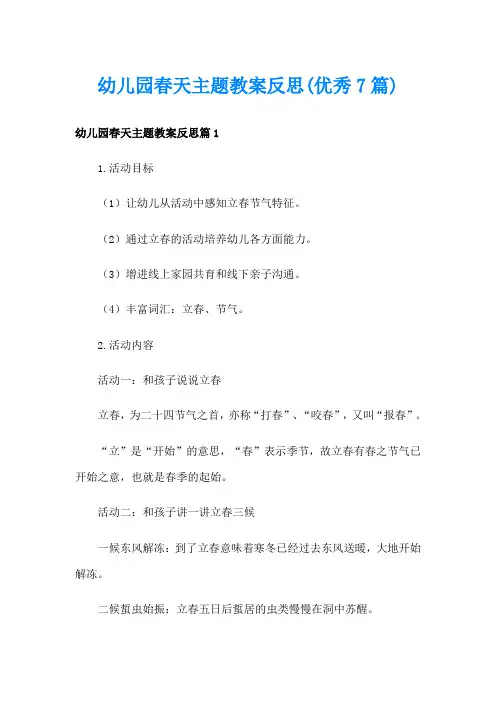 幼儿园春天主题教案反思(优秀7篇)

幼儿园春天主题教案反思篇1

1.活动目标

（1）让幼儿从活动中感知立春节气特征。

（2）通过立春的活动培养幼儿各方面能力。

（3）增进线上家园共育和线下亲子沟通。

（4）丰富词汇：立春、节气。

2.活动内容

活动一：和孩子说说立春

立春，为二十四节气之首，亦称“打春”、“咬春”，又叫“报春”。

“立”是“开始”的意思，“春”表示季节，故立春有春之节气已开始之意，也就是春季的起始。

活动二：和孩子讲一讲立春三候

一候东风解冻：到了立春意味着寒冬已经过去东风送暖，大地开始解冻。

二候蜇虫始振：立春五日后蜇居的虫类慢慢在洞中苏醒。